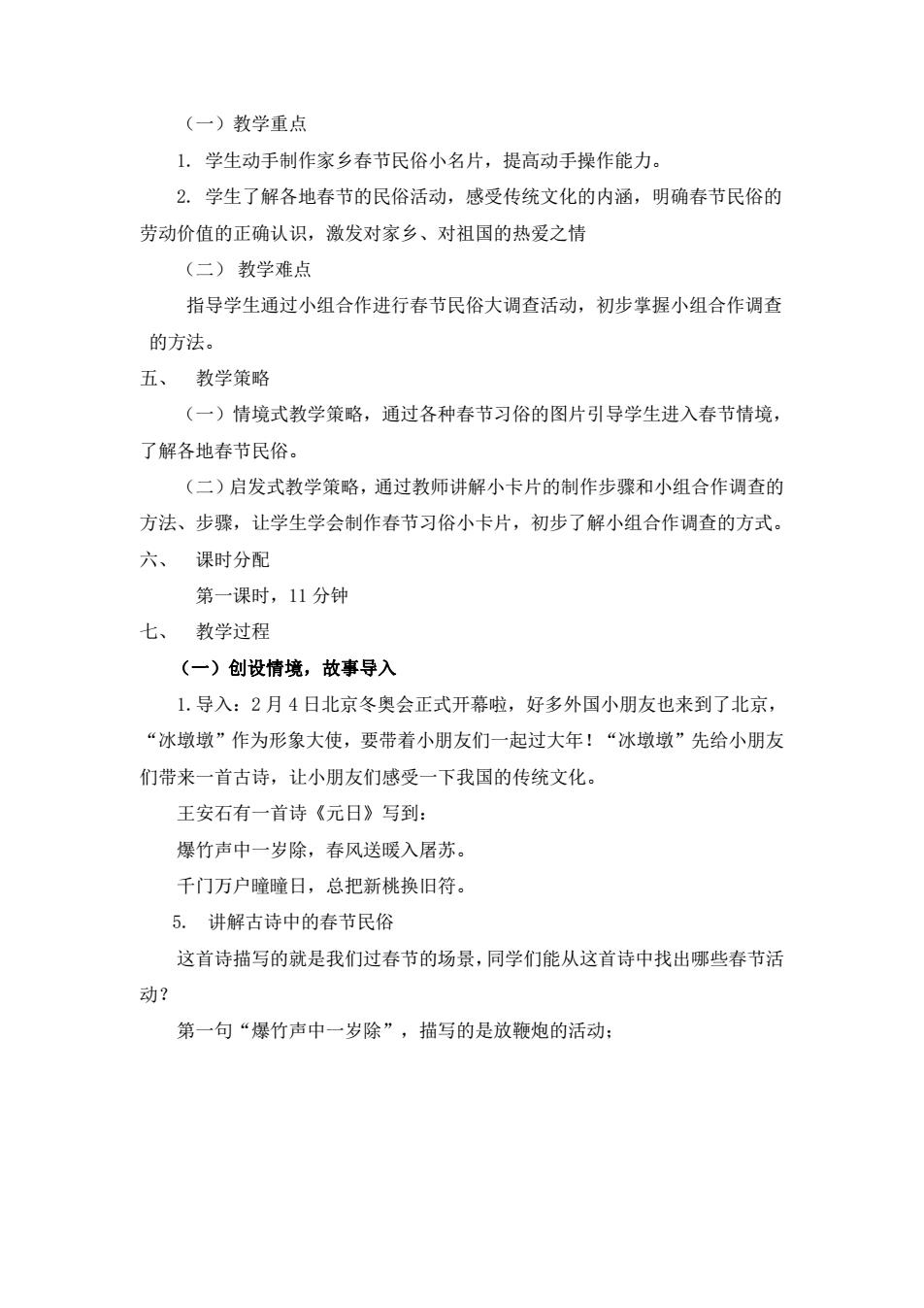 （一）教学重点

1. 学生动手制作家乡春节民俗小名片，提高动手操作能力。

2. 学生了解各地春节的民俗活动，感受传统文化的内涵，明确春节民俗的劳动价值的正确认识，激发对家乡、对祖国的热爱之情

（二） 教学难点

指导学生通过小组合作进行春节民俗大调查活动，初步掌握小组合作调查的方法。

五、 教学策略

（一）情境式教学策略，通过各种春节习俗的图片引导学生进入春节情境，了解各地春节民俗。

（二）启发式教学策略，通过教师讲解小卡片的制作步骤和小组合作调查的方法、步骤，让学生学会制作春节习俗小卡片，初步了解小组合作调查的方式。

六、 课时分配

第一课时，11 分钟

七、 教学过程

（一）创设情境，故事导入

1. 导入：2 月 4 日北京冬奥会正式开幕啦，好多外国小朋友也来到了北京，“冰墩墩”作为形象大使，要带着小朋友们一起过大年！“冰墩墩”先给小朋友们带来一首古诗，让小朋友们感受一下我国的传统文化。

王安石有一首诗《元日》写到：

爆竹声中一岁除，春风送暖入屠苏。

千门万户曈曈日，总把新桃换旧符。

5. 讲解古诗中的春节民俗

这首诗描写的就是我们过春节的场景，同学们能从这首诗中找出哪些春节活动？

第一句“爆竹声中一岁除”，描写的是放鞭炮的活动；